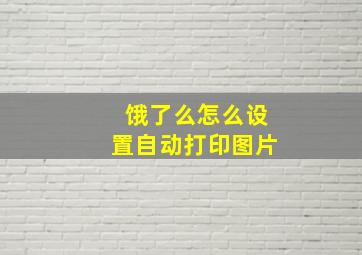 饿了么怎么设置自动打印图片